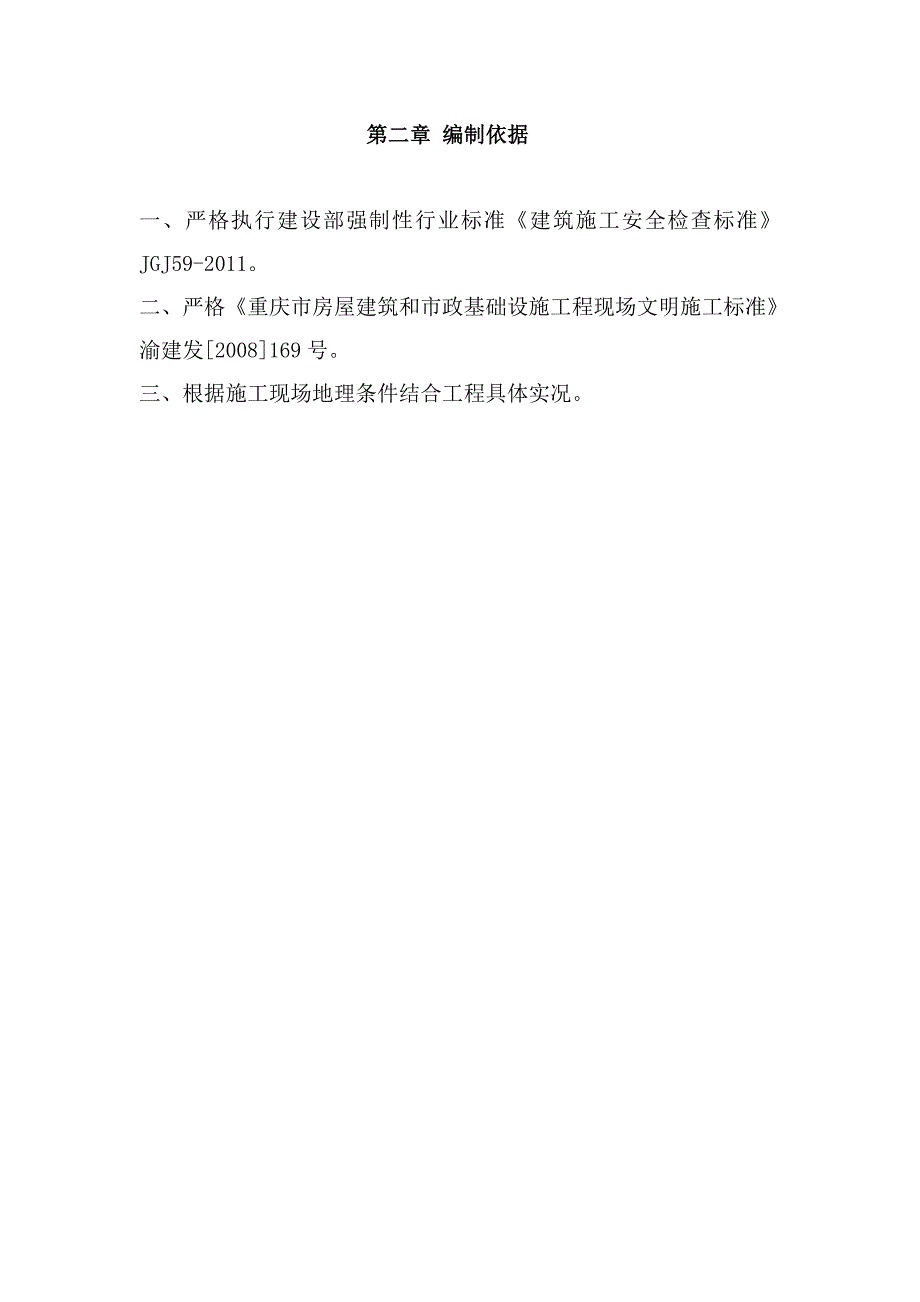 第二章 编制依据

一、严格执行建设部强制性行业标准《建筑施工安全检查标准》JGJ59-2011。

二、严格《重庆市房屋建筑和市政基础设施工程现场文明施工标准》渝建发[2008]169 号。

三、根据施工现场地理条件结合工程具体实况。